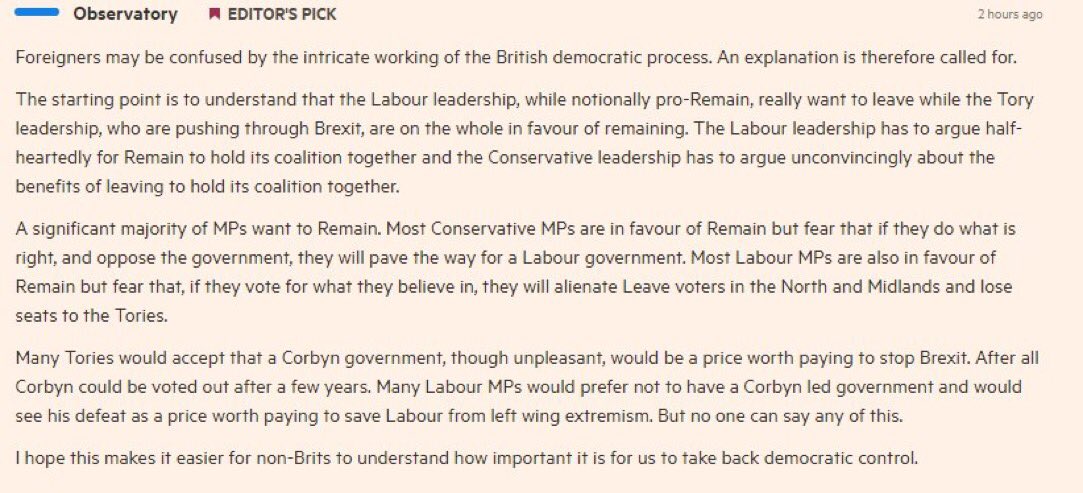 Observatory EDITOR'S PICK 2 hours ago

Foreigners may be confused by the intricate working of the British democratic process. An explanation is therefore called for.

The starting point is to understand that the Labour leadership, while notionally pro-Remain, really want to leave while the Tory leadership, who are pushing through Brexit, are on the whole in favour of remaining. The Labour leadership has to argue half-heartedly for Remain to hold its coalition together and the Conservative leadership has to argue unconvincingly about the benefits of leaving to hold its coalition together.

A significant majority of MPs want to Remain. Most Conservative MPs are in favour of Remain but fear that if they do what is right, and oppose the government, they will pave the way for a Labour government. Most Labour MPs are also in favour of Remain but fear that, if they vote for what they believe in, they will alienate Leave voters in the North and Midlands and lose seats to the Tories.

Many Tories would accept that a Corbyn government, though unpleasant, would be a price worth paying to stop Brexit. After all Corbyn could be voted out after a few years. Many Labour MPs would prefer not to have a Corbyn led government and would see his defeat as a price worth paying to save Labour from left wing extremism. But no one can say any of this.

I hope this makes it easier for non-Brits to understand how important it is for us to take back democratic control.